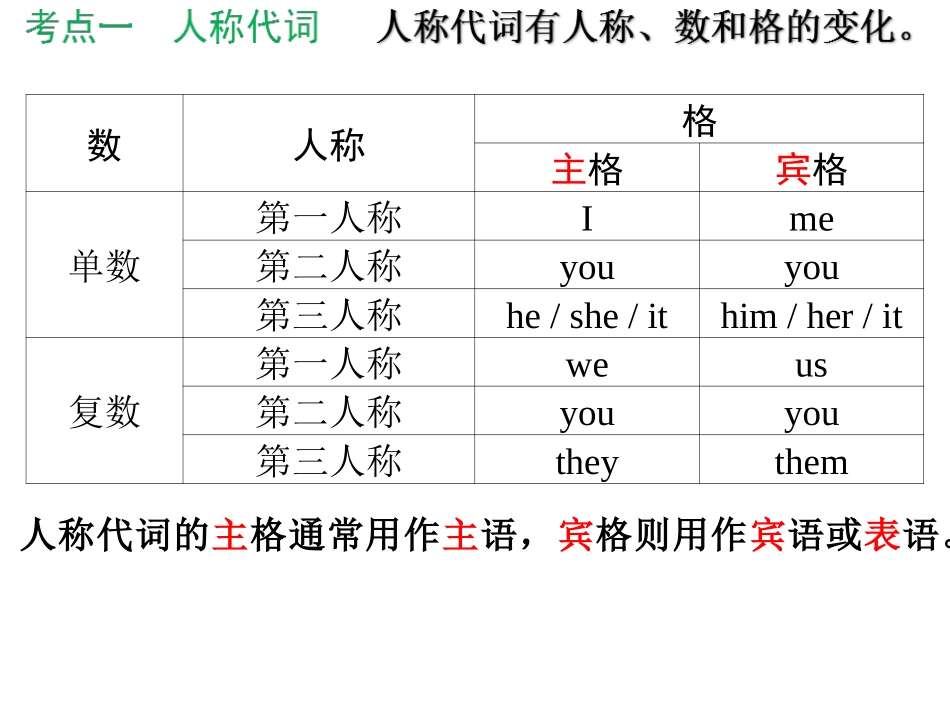 考点一　人称代词　人称代词有人称、数和格的变化。

| 数 | 人称 | 格 | |
|---|---|---|---|
| | | 主格 | 宾格 |
| 单数 | 第一人称 | I | me |
| | 第二人称 | you | you |
| | 第三人称 | he / she / it | him / her / it |
| 复数 | 第一人称 | we | us |
| | 第二人称 | you | you |
| | 第三人称 | they | them |

人称代词的主格通常用作主语，宾格则用作宾语或表语。